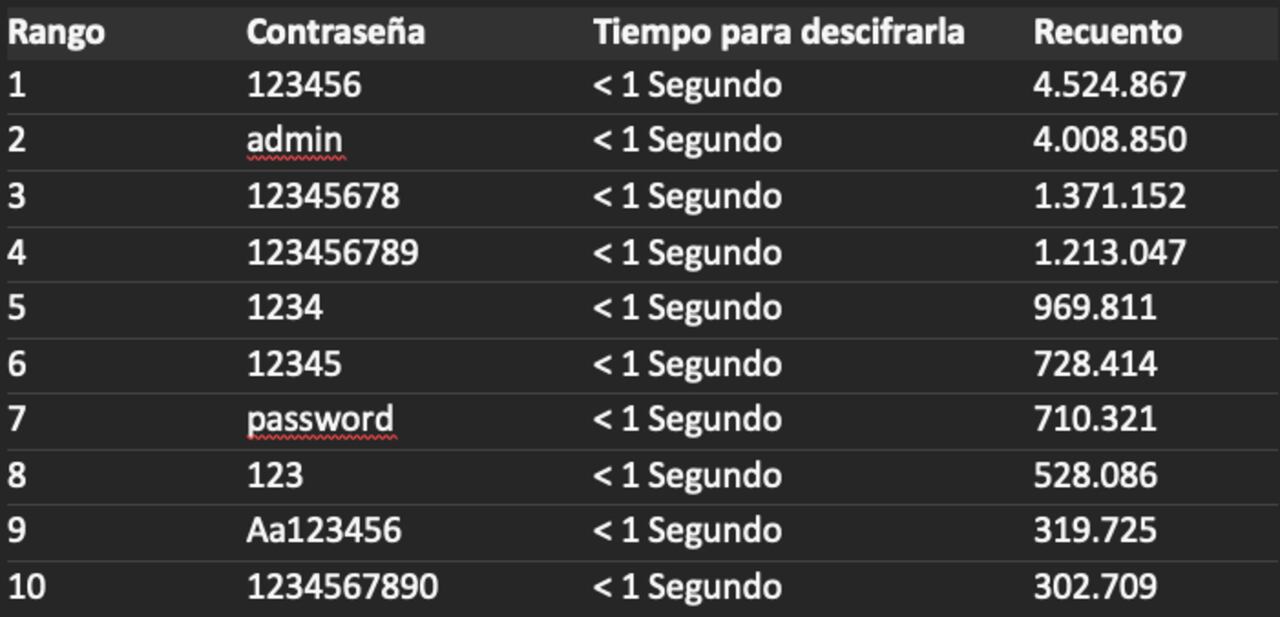 | Rango | Contraseña | Tiempo para descifrarla | Recuento |
|---|---|---|---|
| 1 | 123456 | < 1 Segundo | 4.524.867 |
| 2 | admin | < 1 Segundo | 4.008.850 |
| 3 | 12345678 | < 1 Segundo | 1.371.152 |
| 4 | 123456789 | < 1 Segundo | 1.213.047 |
| 5 | 1234 | < 1 Segundo | 969.811 |
| 6 | 12345 | < 1 Segundo | 728.414 |
| 7 | password | < 1 Segundo | 710.321 |
| 8 | 123 | < 1 Segundo | 528.086 |
| 9 | Aa123456 | < 1 Segundo | 319.725 |
| 10 | 1234567890 | < 1 Segundo | 302.709 |